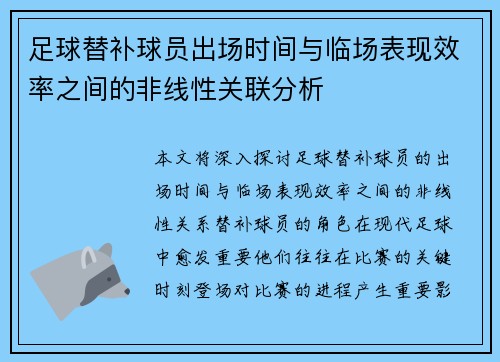 足球替补球员出场时间与临场表现效率之间的非线性关联分析

本文将深入探讨足球替补球员的出场时间与临场表现效率之间的非线性关系替补球员的角色在现代足球中愈发重要他们往往在比赛的关键时刻登场对比赛的进程产生重要影